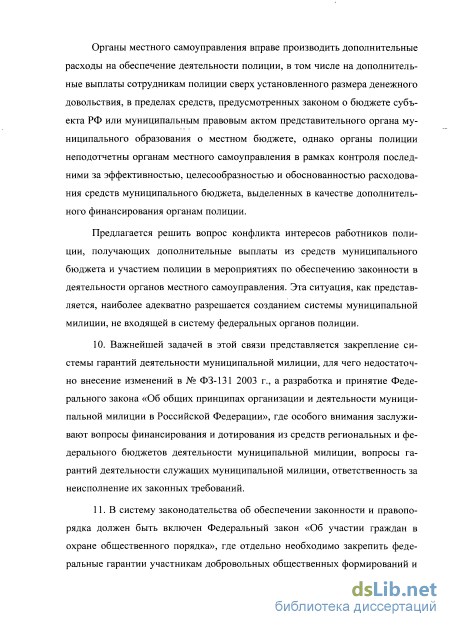 Органы местного самоуправления вправе производить дополнительные расходы на обеспечение деятельности полиции, в том числе на дополнительные выплаты сотрудникам полиции сверх установленного размера денежного довольствия, в пределах средств, предусмотренных законом о бюджете субъекта РФ или муниципальным правовым актом представительного органа муниципального образования о местном бюджете, однако органы полиции неподотчетны органам местного самоуправления в рамках контроля последними за эффективностью, целесообразностью и обоснованностью расходования средств муниципального бюджета, выделенных в качестве дополнительного финансирования органам полиции.

Предлагается решить вопрос конфликта интересов работников полиции, получающих дополнительные выплаты из средств муниципального бюджета и участием полиции в мероприятиях по обеспечению законности в деятельности органов местного самоуправления. Эта ситуация, как представляется, наиболее адекватно разрешается созданием системы муниципальной милиции, не входящей в систему федеральных органов полиции.

10. Важнейшей задачей в этой связи представляется закрепление системы гарантий деятельности муниципальной милиции, для чего недостаточно внесение изменений в № ФЗ-131 2003 г., а разработка и принятие Федерального закона «Об общих принципах организации и деятельности муниципальной милиции в Российской Федерации», где особого внимания заслуживают вопросы финансирования и дотирования из средств региональных и федерального бюджетов деятельности муниципальной милиции, вопросы гарантий деятельности служащих муниципальной милиции, ответственность за неисполнение их законных требований.

11. В систему законодательства об обеспечении законности и правопорядка должен быть включен Федеральный закон «Об участии граждан в охране общественного порядка», где отдельно необходимо закрепить федеральные гарантии участникам добровольных общественных формирований и

dsLib.net
библиотека диссертаций